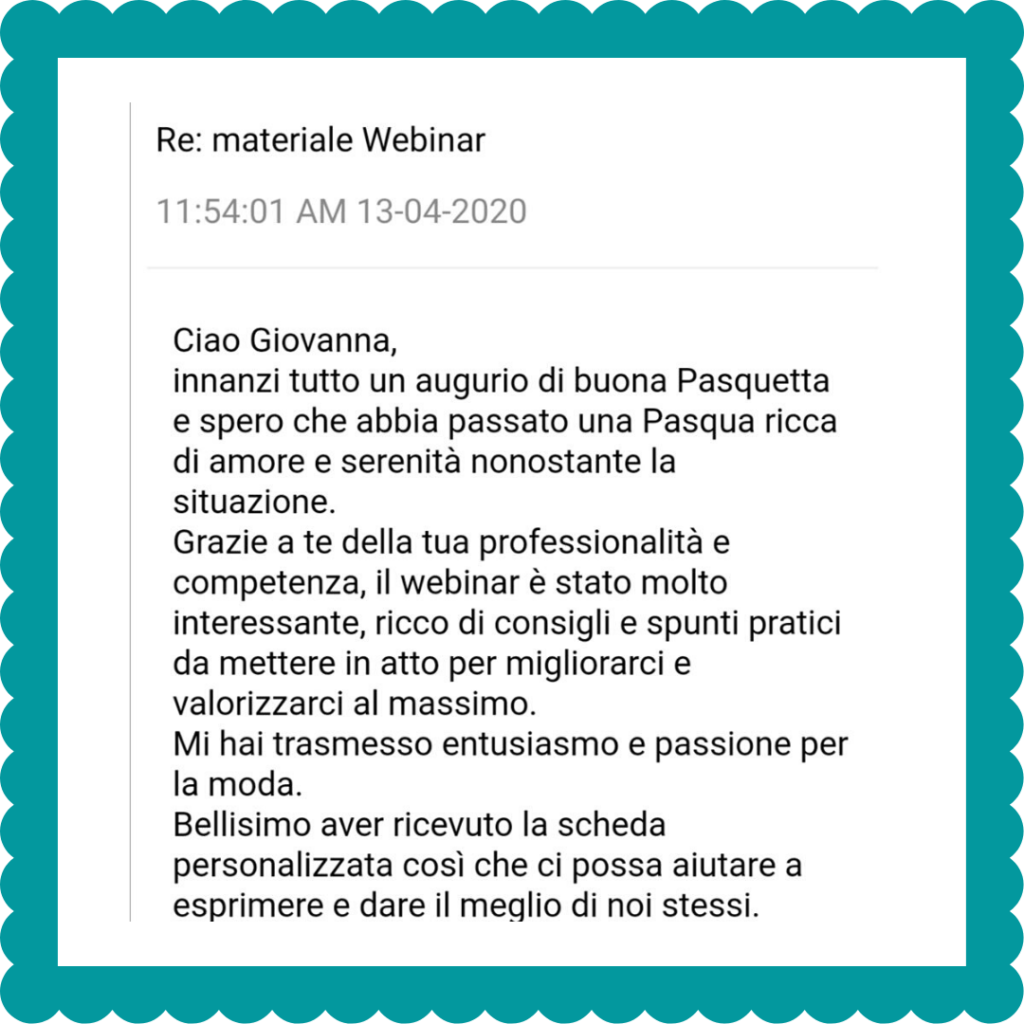 Re: materiale Webinar

11:54:01 AM 13-04-2020

Ciao Giovanna,
innanzi tutto un augurio di buona Pasquetta e spero che abbia passato una Pasqua ricca di amore e serenità nonostante la situazione.
Grazie a te della tua professionalità e competenza, il webinar è stato molto interessante, ricco di consigli e spunti pratici da mettere in atto per migliorarci e valorizzarci al massimo.
Mi hai trasmesso entusiasmo e passione per la moda.
Bellisimo aver ricevuto la scheda personalizzata così che ci possa aiutare a esprimere e dare il meglio di noi stessi.